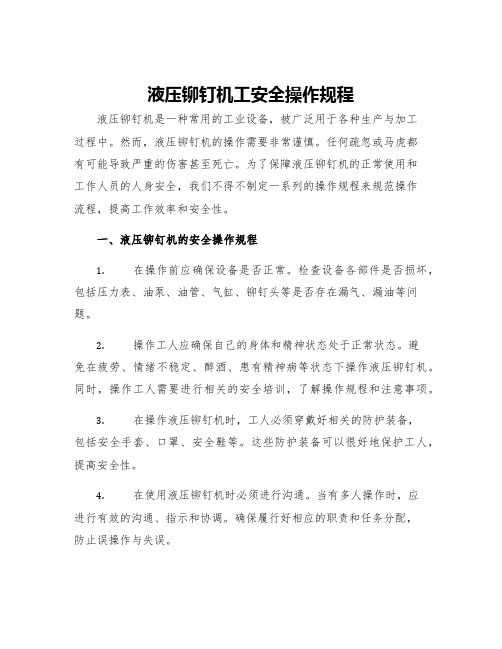 液压铆钉机工安全操作规程

液压铆钉机是一种常用的工业设备，被广泛用于各种生产与加工过程中。然而，液压铆钉机的操作需要非常谨慎。任何疏忽或马虎都有可能导致严重的伤害甚至死亡。为了保障液压铆钉机的正常使用和工作人员的人身安全，我们不得不制定一系列的操作规程来规范操作流程，提高工作效率和安全性。

一、液压铆钉机的安全操作规程

1. 在操作前应确保设备是否正常。检查设备各部件是否损坏，包括压力表、油泵、油管、气缸、铆钉头等是否存在漏气、漏油等问题。

2. 操作工人应确保自己的身体和精神状态处于正常状态。避免在疲劳、情绪不稳定、醉酒、患有精神病等状态下操作液压铆钉机。同时，操作工人需要进行相关的安全培训，了解操作规程和注意事项。

3. 在操作液压铆钉机时，工人必须穿戴好相关的防护装备，包括安全手套、口罩、安全鞋等。这些防护装备可以很好地保护工人，提高安全性。

4. 在使用液压铆钉机时必须进行沟通。当有多人操作时，应进行有效的沟通、指示和协调。确保履行好相应的职责和任务分配，防止误操作与失误。